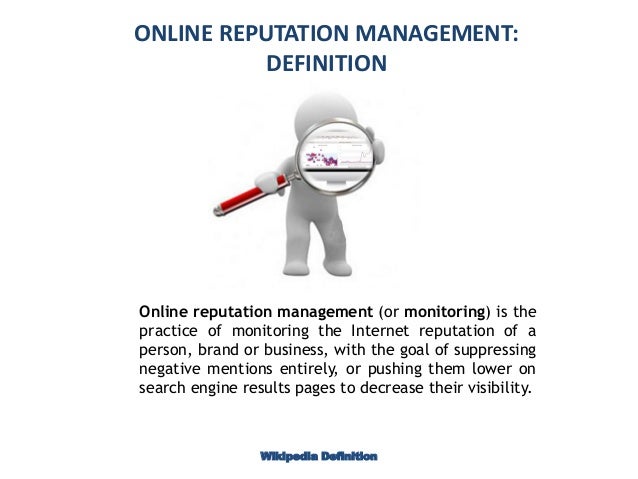 ONLINE REPUTATION MANAGEMENT: DEFINITION

Online reputation management (or monitoring) is the practice of monitoring the Internet reputation of a person, brand or business, with the goal of suppressing negative mentions entirely, or pushing them lower on search engine results pages to decrease their visibility.

Wikipedia Definition